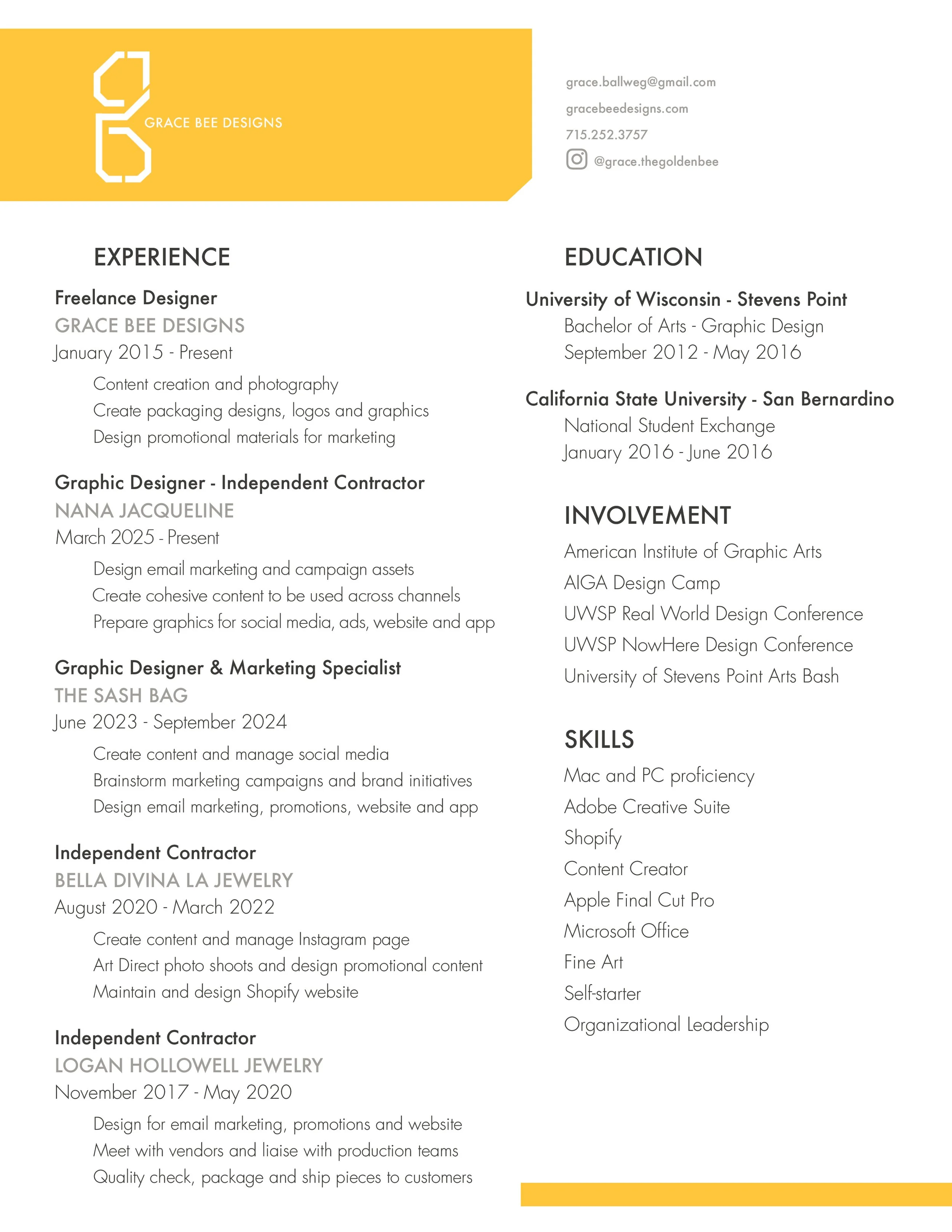 GRACE BEE DESIGNS

grace.ballweg@gmail.com
gracebeedesigns.com
715.252.3757
@grace.thegoldenbee

EXPERIENCE

Freelance Designer
GRACE BEE DESIGNS
January 2015 - Present
Content creation and photography
Create packaging designs, logos and graphics
Design promotional materials for marketing

Graphic Designer - Independent Contractor
NANA JACQUELINE
March 2025 - Present
Design email marketing and campaign assets
Create cohesive content to be used across channels
Prepare graphics for social media, ads, website and app

Graphic Designer & Marketing Specialist
THE SASH BAG
June 2023 - September 2024
Create content and manage social media
Brainstorm marketing campaigns and brand initiatives
Design email marketing, promotions, website and app

Independent Contractor
BELLA DIVINA LA JEWELRY
August 2020 - March 2022
Create content and manage Instagram page
Art Direct photo shoots and design promotional content
Maintain and design Shopify website

Independent Contractor
LOGAN HOLLOWELL JEWELRY
November 2017 - May 2020
Design for email marketing, promotions and website
Meet with vendors and liaise with production teams
Quality check, package and ship pieces to customers

EDUCATION

University of Wisconsin - Stevens Point
Bachelor of Arts - Graphic Design
September 2012 - May 2016

California State University - San Bernardino
National Student Exchange
January 2016 - June 2016

INVOLVEMENT

American Institute of Graphic Arts
AIGA Design Camp
UWSP Real World Design Conference
UWSP NowHere Design Conference
University of Stevens Point Arts Bash

SKILLS

Mac and PC proficiency
Adobe Creative Suite
Shopify
Content Creator
Apple Final Cut Pro
Microsoft Office
Fine Art
Self-starter
Organizational Leadership